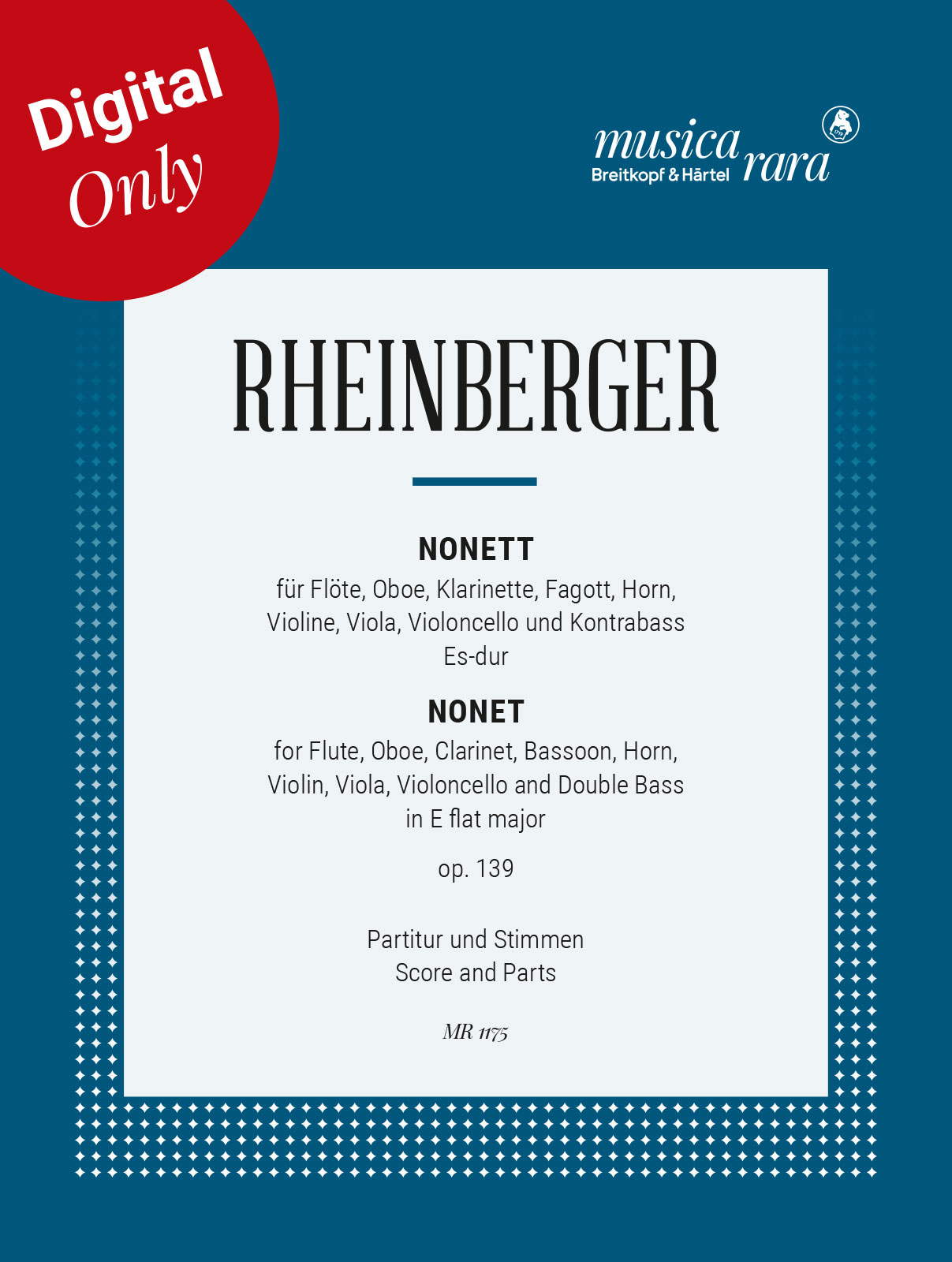 Digital Only

musica rara
Breitkopf & Härtel

RHEINBERGER

NONETT
für Flöte, Oboe, Klarinette, Fagott, Horn, Violine, Viola, Violoncello und Kontrabass
Es-dur

NONET
for Flute, Oboe, Clarinet, Bassoon, Horn, Violin, Viola, Violoncello and Double Bass
in E flat major

op. 139

Partitur und Stimmen
Score and Parts

MR 1175